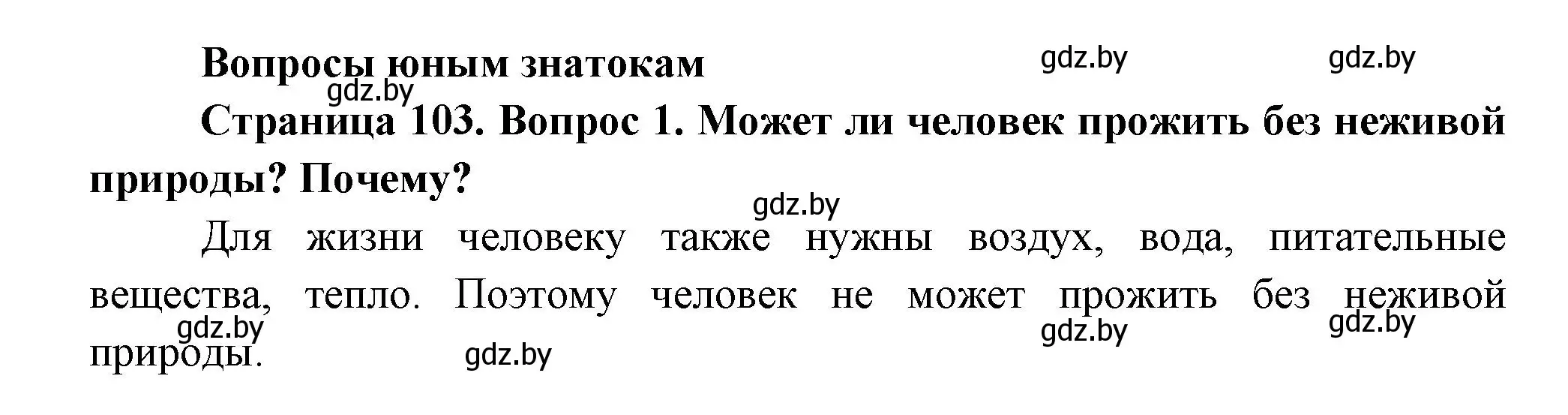 Вопросы юным знатокам

gdz.by gdz.by gdz.by

Страница 103. Вопрос 1. Может ли человек прожить без неживой природы? Почему?

gdz.by

Для жизни человеку также нужны воздух, вода, питательные вещества, тепло. Поэтому человек не может прожить без неживой природы.

gdz.by gdz.by gdz.by gdz.by